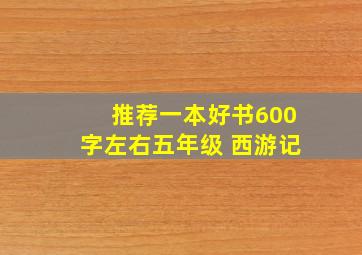 推荐一本好书600字左右五年级 西游记